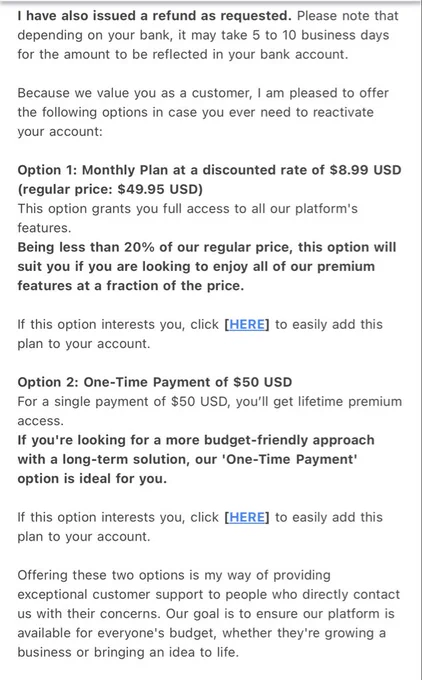 I have also issued a refund as requested. Please note that depending on your bank, it may take 5 to 10 business days for the amount to be reflected in your bank account.

Because we value you as a customer, I am pleased to offer the following options in case you ever need to reactivate your account:

Option 1: Monthly Plan at a discounted rate of $8.99 USD (regular price: $49.95 USD)
This option grants you full access to all our platform's features.
Being less than 20% of our regular price, this option will suit you if you are looking to enjoy all of our premium features at a fraction of the price.

If this option interests you, click [HERE] to easily add this plan to your account.

Option 2: One-Time Payment of $50 USD
For a single payment of $50 USD, you'll get lifetime premium access.
If you're looking for a more budget-friendly approach with a long-term solution, our 'One-Time Payment' option is ideal for you.

If this option interests you, click [HERE] to easily add this plan to your account.

Offering these two options is my way of providing exceptional customer support to people who directly contact us with their concerns. Our goal is to ensure our platform is available for everyone's budget, whether they're growing a business or bringing an idea to life.